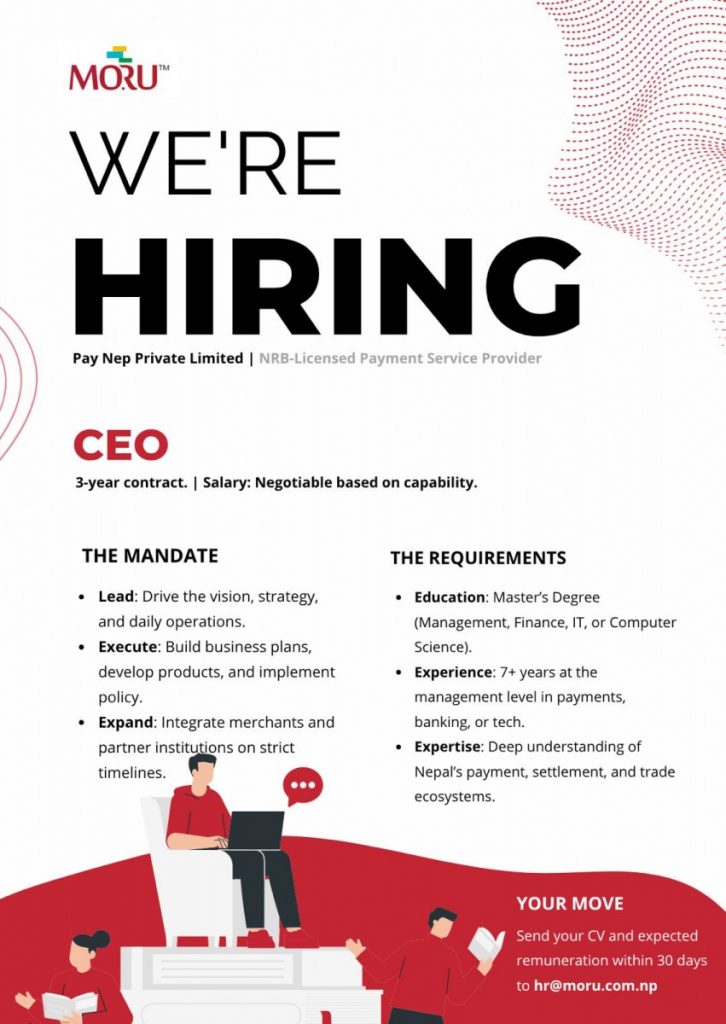 MORU™

WE'RE

HIRING

Pay Nep Private Limited | NRB-Licensed Payment Service Provider

CEO

3-year contract. | Salary: Negotiable based on capability.

THE MANDATE

• Lead: Drive the vision, strategy, and daily operations.
• Execute: Build business plans, develop products, and implement policy.
• Expand: Integrate merchants and partner institutions on strict timelines.

THE REQUIREMENTS

• Education: Master's Degree (Management, Finance, IT, or Computer Science).
• Experience: 7+ years at the management level in payments, banking, or tech.
• Expertise: Deep understanding of Nepal's payment, settlement, and trade ecosystems.

YOUR MOVE

Send your CV and expected remuneration within 30 days to hr@moru.com.np